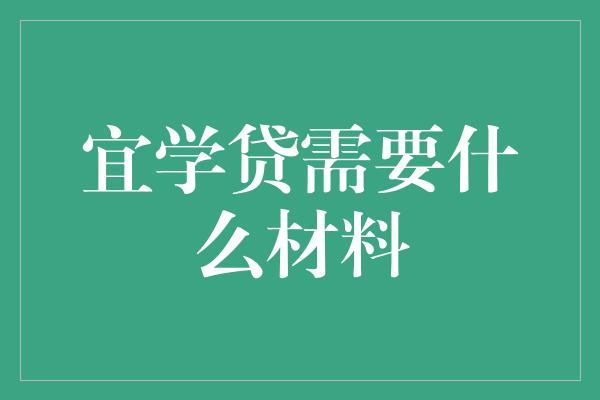 宜学贷需要什么材料